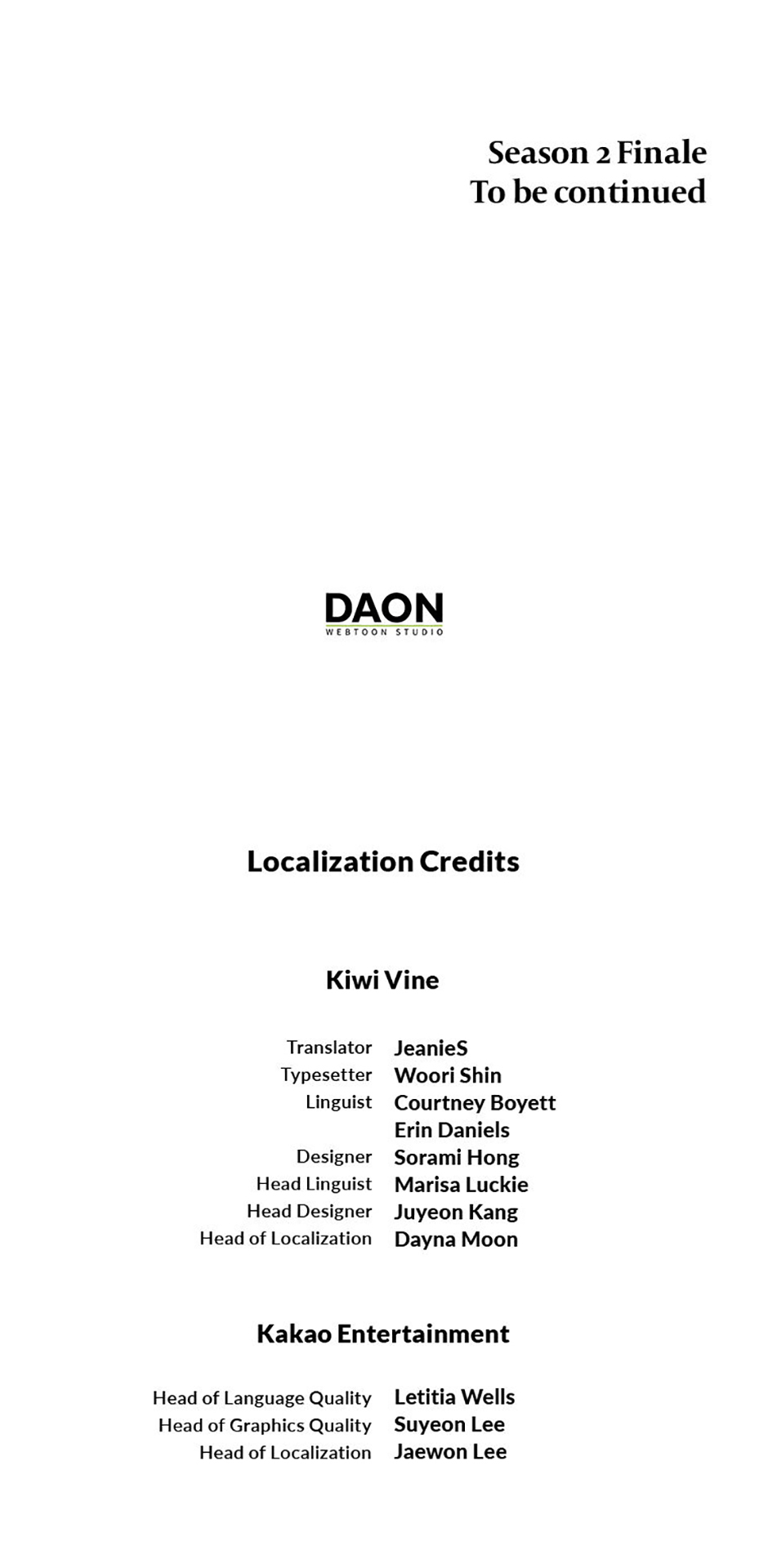 Season 2 Finale
To be continued

DAON
WEBTOON STUDIO

Localization Credits

Kiwi Vine

Translator JeanieS
Typesetter Woori Shin
Linguist Courtney Boyett
Erin Daniels
Designer Sorami Hong
Head Linguist Marisa Luckie
Head Designer Juyeon Kang
Head of Localization Dayna Moon

Kakao Entertainment

Head of Language Quality Letitia Wells
Head of Graphics Quality Suyeon Lee
Head of Localization Jaewon Lee